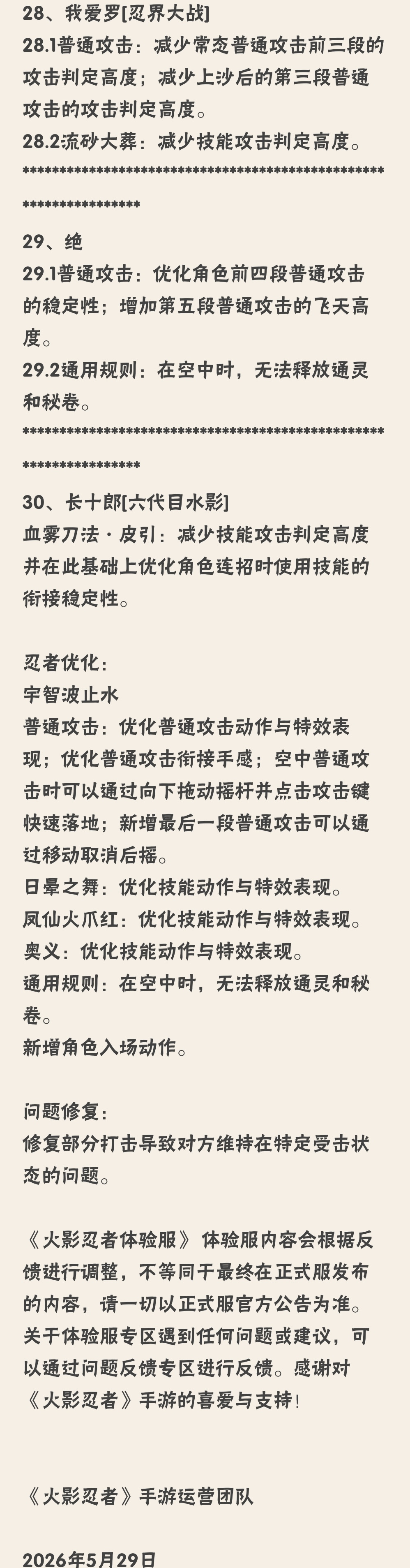 28、我爱罗[忍界大战]
28.1普通攻击：减少常态普通攻击前三段的攻击判定高度；减少上沙后的第三段普通攻击的攻击判定高度。
28.2流砂大葬：减少技能攻击判定高度。
****************************************************************

29、绝
29.1普通攻击：优化角色前四段普通攻击的稳定性；增加第五段普通攻击的飞天高度。
29.2通用规则：在空中时，无法释放通灵和秘卷。
****************************************************************

30、长十郎[六代目水影]
血雾刀法·皮引：减少技能攻击判定高度并在此基础上优化角色连招时使用技能的衔接稳定性。

忍者优化：
宇智波止水
普通攻击：优化普通攻击动作与特效表现；优化普通攻击衔接手感；空中普通攻击时可以通过向下拖动摇杆并点击攻击键快速落地；新增最后一段普通攻击可以通过移动取消后摇。
日晕之舞：优化技能动作与特效表现。
凤仙火爪红：优化技能动作与特效表现。
奥义：优化技能动作与特效表现。
通用规则：在空中时，无法释放通灵和秘卷。
新增角色入场动作。

问题修复：
修复部分打击导致对方维持在特定受击状态的问题。

《火影忍者体验服》体验服内容会根据反馈进行调整，不等同于最终在正式服发布的内容，请一切以正式服官方公告为准。关于体验服专区遇到任何问题或建议，可以通过问题反馈专区进行反馈。感谢对《火影忍者》手游的喜爱与支持！

《火影忍者》手游运营团队

2026年5月29日